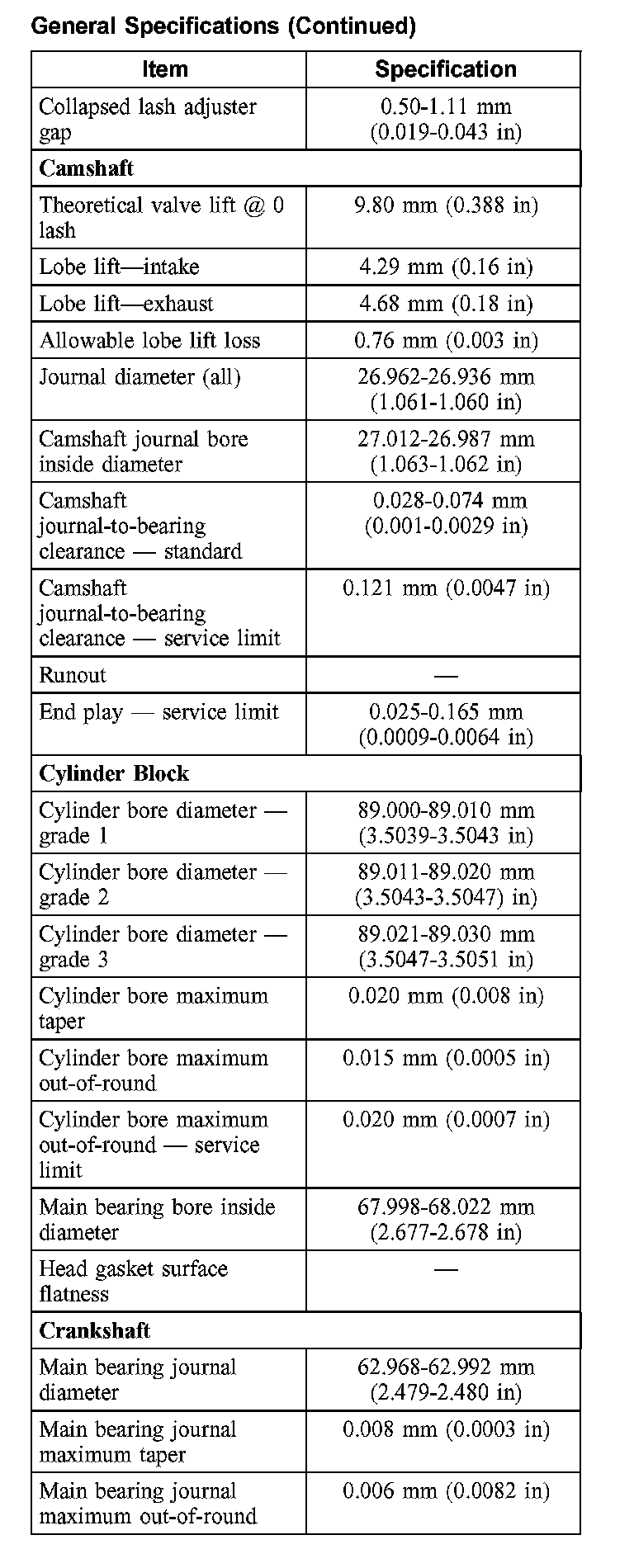 General Specifications (Continued)

| Item | Specification |
|---|---|
| Collapsed lash adjuster gap | 0.50-1.11 mm (0.019-0.043 in) |
| **Camshaft** | |
| Theoretical valve lift @ 0 lash | 9.80 mm (0.388 in) |
| Lobe lift—intake | 4.29 mm (0.16 in) |
| Lobe lift—exhaust | 4.68 mm (0.18 in) |
| Allowable lobe lift loss | 0.76 mm (0.003 in) |
| Journal diameter (all) | 26.962-26.936 mm (1.061-1.060 in) |
| Camshaft journal bore inside diameter | 27.012-26.987 mm (1.063-1.062 in) |
| Camshaft journal-to-bearing clearance — standard | 0.028-0.074 mm (0.001-0.0029 in) |
| Camshaft journal-to-bearing clearance — service limit | 0.121 mm (0.0047 in) |
| Runout | — |
| End play — service limit | 0.025-0.165 mm (0.0009-0.0064 in) |
| **Cylinder Block** | |
| Cylinder bore diameter — grade 1 | 89.000-89.010 mm (3.5039-3.5043 in) |
| Cylinder bore diameter — grade 2 | 89.011-89.020 mm (3.5043-3.5047) in) |
| Cylinder bore diameter — grade 3 | 89.021-89.030 mm (3.5047-3.5051 in) |
| Cylinder bore maximum taper | 0.020 mm (0.008 in) |
| Cylinder bore maximum out-of-round | 0.015 mm (0.0005 in) |
| Cylinder bore maximum out-of-round — service limit | 0.020 mm (0.0007 in) |
| Main bearing bore inside diameter | 67.998-68.022 mm (2.677-2.678 in) |
| Head gasket surface flatness | — |
| **Crankshaft** | |
| Main bearing journal diameter | 62.968-62.992 mm (2.479-2.480 in) |
| Main bearing journal maximum taper | 0.008 mm (0.0003 in) |
| Main bearing journal maximum out-of-round | 0.006 mm (0.0082 in) |